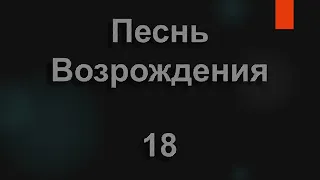 Песнь Возрождения

18